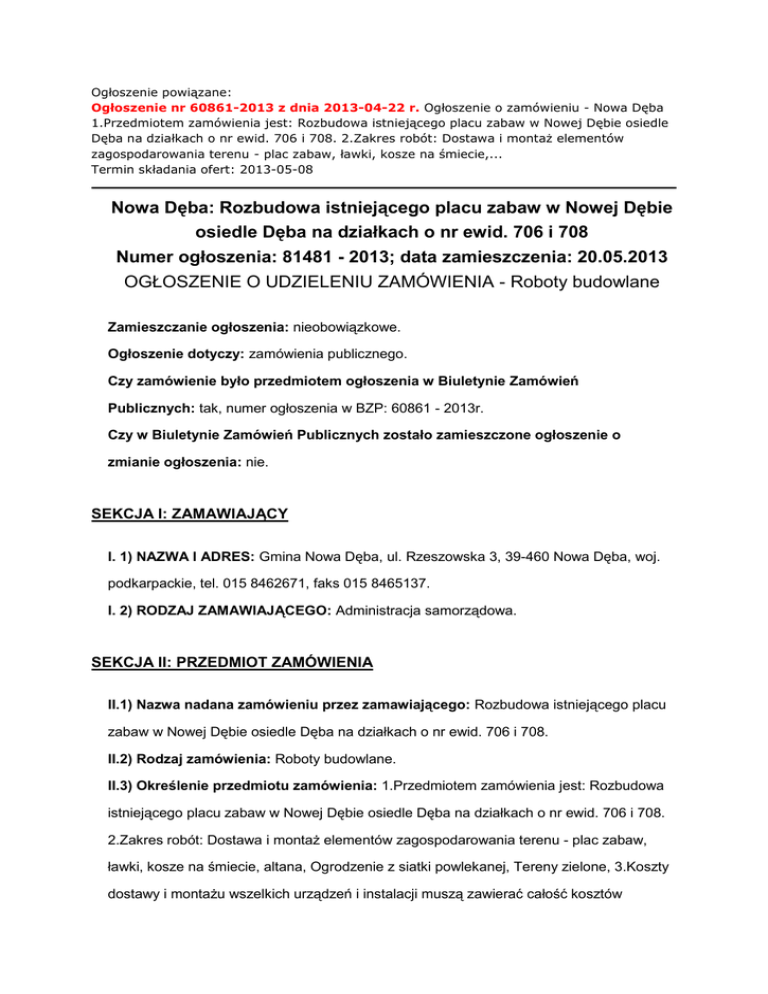 Ogłoszenie powiązane:
Ogłoszenie nr 60861-2013 z dnia 2013-04-22 r. Ogłoszenie o zamówieniu - Nowa Dęba
1.Przedmiotem zamówienia jest: Rozbudowa istniejącego placu zabaw w Nowej Dębie osiedle Dęba na działkach o nr ewid. 706 i 708. 2.Zakres robót: Dostawa i montaż elementów zagospodarowania terenu - plac zabaw, ławki, kosze na śmiecie,...
Termin składania ofert: 2013-05-08

Nowa Dęba: Rozbudowa istniejącego placu zabaw w Nowej Dębie osiedle Dęba na działkach o nr ewid. 706 i 708
Numer ogłoszenia: 81481 - 2013; data zamieszczenia: 20.05.2013
OGŁOSZENIE O UDZIELENIU ZAMÓWIENIA - Roboty budowlane

Zamieszczanie ogłoszenia: nieobowiązkowe.

Ogłoszenie dotyczy: zamówienia publicznego.

Czy zamówienie było przedmiotem ogłoszenia w Biuletynie Zamówień Publicznych: tak, numer ogłoszenia w BZP: 60861 - 2013r.

Czy w Biuletynie Zamówień Publicznych zostało zamieszczone ogłoszenie o zmianie ogłoszenia: nie.

SEKCJA I: ZAMAWIAJĄCY

I. 1) NAZWA I ADRES: Gmina Nowa Dęba, ul. Rzeszowska 3, 39-460 Nowa Dęba, woj. podkarpackie, tel. 015 8462671, faks 015 8465137.

I. 2) RODZAJ ZAMAWIAJĄCEGO: Administracja samorządowa.

SEKCJA II: PRZEDMIOT ZAMÓWIENIA

II.1) Nazwa nadana zamówieniu przez zamawiającego: Rozbudowa istniejącego placu zabaw w Nowej Dębie osiedle Dęba na działkach o nr ewid. 706 i 708.

II.2) Rodzaj zamówienia: Roboty budowlane.

II.3) Określenie przedmiotu zamówienia: 1.Przedmiotem zamówienia jest: Rozbudowa istniejącego placu zabaw w Nowej Dębie osiedle Dęba na działkach o nr ewid. 706 i 708. 2.Zakres robót: Dostawa i montaż elementów zagospodarowania terenu - plac zabaw, ławki, kosze na śmiecie, altana, Ogrodzenie z siatki powlekanej, Tereny zielone, 3.Koszty dostawy i montażu wszelkich urządzeń i instalacji muszą zawierać całość kosztów